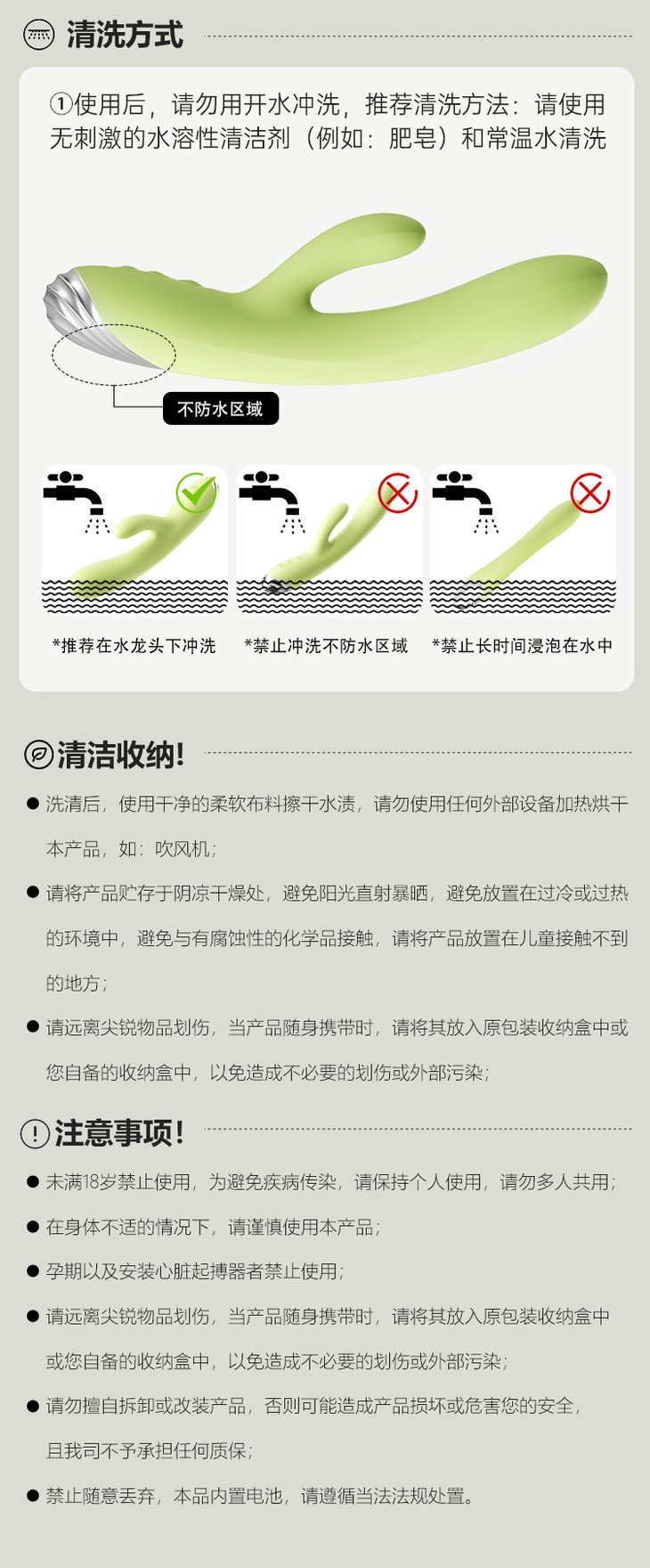 清洗方式

①使用后，请勿用开水冲洗，推荐清洗方法：请使用无刺激的水溶性清洁剂（例如：肥皂）和常温水清洗

不防水区域

*推荐在水龙头下冲洗

*禁止冲洗不防水区域

*禁止长时间浸泡在水中

清洁收纳！

● 洗清后，使用干净的柔软布料擦干水渍，请勿使用任何外部设备加热烘干本产品，如：吹风机；

● 请将产品贮存于阴凉干燥处，避免阳光直射暴晒，避免放置在过冷或过热的环境中，避免与有腐蚀性的化学品接触，请将产品放置在儿童接触不到的地方；

● 请远离尖锐物品划伤，当产品随身携带时，请将其放入原包装收纳盒中或您自备的收纳盒中，以免造成不必要的划伤或外部污染；

注意事项！

● 未满18岁禁止使用，为避免疾病传染，请保持个人使用，请勿多人共用；

● 在身体不适的情况下，请谨慎使用本产品；

● 孕期以及安装心脏起搏器者禁止使用；

● 请远离尖锐物品划伤，当产品随身携带时，请将其放入原包装收纳盒中或您自备的收纳盒中，以免造成不必要的划伤或外部污染；

● 请勿擅自拆卸或改装产品，否则可能造成产品损坏或危害您的安全，且我司不予承担任何质保；

● 禁止随意丢弃，本品内置电池，请遵循当法法规处置。